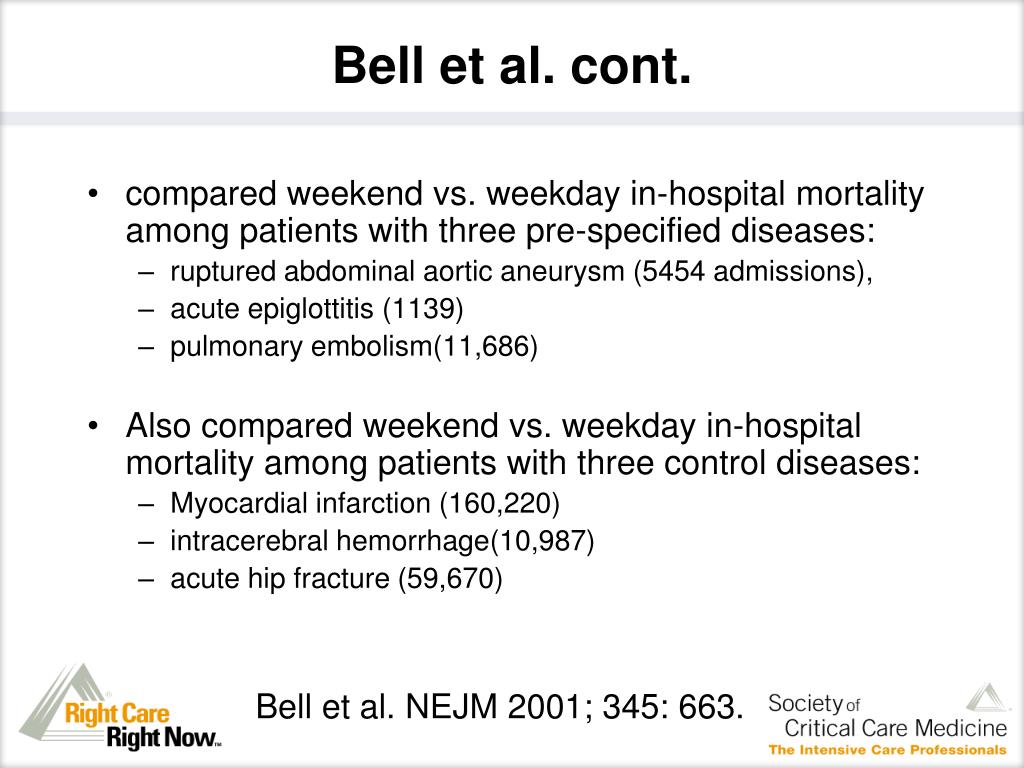 Bell et al. cont.

• compared weekend vs. weekday in-hospital mortality among patients with three pre-specified diseases:
– ruptured abdominal aortic aneurysm (5454 admissions),
– acute epiglottitis (1139)
– pulmonary embolism(11,686)

• Also compared weekend vs. weekday in-hospital mortality among patients with three control diseases:
– Myocardial infarction (160,220)
– intracerebral hemorrhage(10,987)
– acute hip fracture (59,670)

Right Care Right Now™

Bell et al. NEJM 2001; 345: 663.

Society of Critical Care Medicine
The Intensive Care Professionals